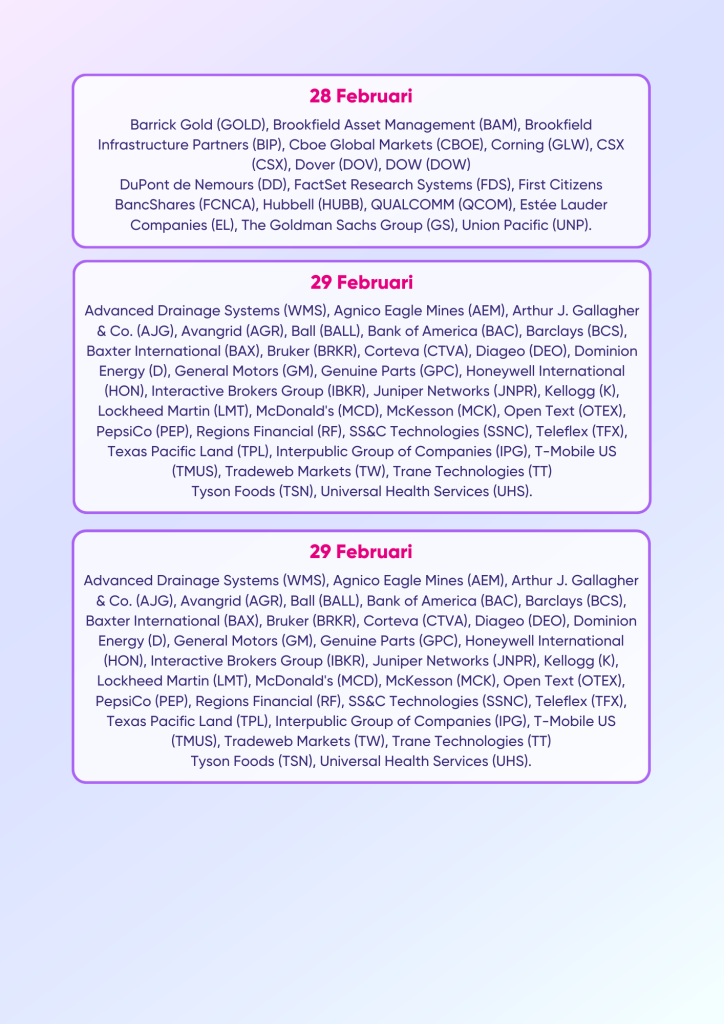 28 Februari

Barrick Gold (GOLD), Brookfield Asset Management (BAM), Brookfield Infrastructure Partners (BIP), Cboe Global Markets (CBOE), Corning (GLW), CSX (CSX), Dover (DOV), DOW (DOW)
DuPont de Nemours (DD), FactSet Research Systems (FDS), First Citizens BancShares (FCNCA), Hubbell (HUBB), QUALCOMM (QCOM), Estée Lauder Companies (EL), The Goldman Sachs Group (GS), Union Pacific (UNP).

29 Februari

Advanced Drainage Systems (WMS), Agnico Eagle Mines (AEM), Arthur J. Gallagher & Co. (AJG), Avangrid (AGR), Ball (BALL), Bank of America (BAC), Barclays (BCS), Baxter International (BAX), Bruker (BRKR), Corteva (CTVA), Diageo (DEO), Dominion Energy (D), General Motors (GM), Genuine Parts (GPC), Honeywell International (HON), Interactive Brokers Group (IBKR), Juniper Networks (JNPR), Kellogg (K), Lockheed Martin (LMT), McDonald's (MCD), McKesson (MCK), Open Text (OTEX), PepsiCo (PEP), Regions Financial (RF), SS&C Technologies (SSNC), Teleflex (TFX), Texas Pacific Land (TPL), Interpublic Group of Companies (IPG), T-Mobile US (TMUS), Tradeweb Markets (TW), Trane Technologies (TT)
Tyson Foods (TSN), Universal Health Services (UHS).

29 Februari

Advanced Drainage Systems (WMS), Agnico Eagle Mines (AEM), Arthur J. Gallagher & Co. (AJG), Avangrid (AGR), Ball (BALL), Bank of America (BAC), Barclays (BCS), Baxter International (BAX), Bruker (BRKR), Corteva (CTVA), Diageo (DEO), Dominion Energy (D), General Motors (GM), Genuine Parts (GPC), Honeywell International (HON), Interactive Brokers Group (IBKR), Juniper Networks (JNPR), Kellogg (K), Lockheed Martin (LMT), McDonald's (MCD), McKesson (MCK), Open Text (OTEX), PepsiCo (PEP), Regions Financial (RF), SS&C Technologies (SSNC), Teleflex (TFX), Texas Pacific Land (TPL), Interpublic Group of Companies (IPG), T-Mobile US (TMUS), Tradeweb Markets (TW), Trane Technologies (TT)
Tyson Foods (TSN), Universal Health Services (UHS).